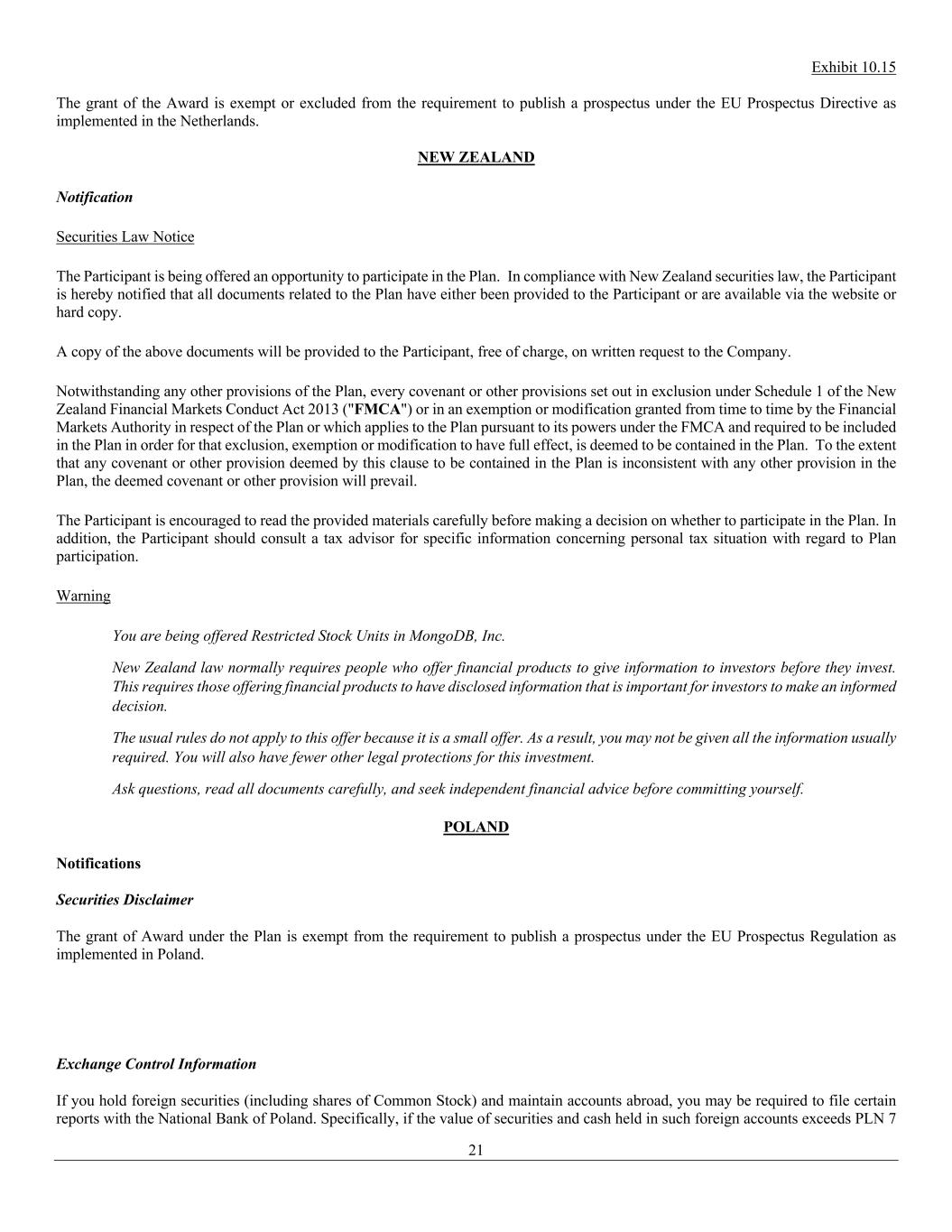 Exhibit 10.15

The grant of the Award is exempt or excluded from the requirement to publish a prospectus under the EU Prospectus Directive as implemented in the Netherlands.

NEW ZEALAND

Notification

Securities Law Notice

The Participant is being offered an opportunity to participate in the Plan. In compliance with New Zealand securities law, the Participant is hereby notified that all documents related to the Plan have either been provided to the Participant or are available via the website or hard copy.

A copy of the above documents will be provided to the Participant, free of charge, on written request to the Company.

Notwithstanding any other provisions of the Plan, every covenant or other provisions set out in exclusion under Schedule 1 of the New Zealand Financial Markets Conduct Act 2013 ("FMCA") or in an exemption or modification granted from time to time by the Financial Markets Authority in respect of the Plan or which applies to the Plan pursuant to its powers under the FMCA and required to be included in the Plan in order for that exclusion, exemption or modification to have full effect, is deemed to be contained in the Plan. To the extent that any covenant or other provision deemed by this clause to be contained in the Plan is inconsistent with any other provision in the Plan, the deemed covenant or other provision will prevail.

The Participant is encouraged to read the provided materials carefully before making a decision on whether to participate in the Plan. In addition, the Participant should consult a tax advisor for specific information concerning personal tax situation with regard to Plan participation.

Warning

You are being offered Restricted Stock Units in MongoDB, Inc.

New Zealand law normally requires people who offer financial products to give information to investors before they invest. This requires those offering financial products to have disclosed information that is important for investors to make an informed decision.

The usual rules do not apply to this offer because it is a small offer. As a result, you may not be given all the information usually required. You will also have fewer other legal protections for this investment.

Ask questions, read all documents carefully, and seek independent financial advice before committing yourself.

POLAND

Notifications

Securities Disclaimer

The grant of Award under the Plan is exempt from the requirement to publish a prospectus under the EU Prospectus Regulation as implemented in Poland.

Exchange Control Information

If you hold foreign securities (including shares of Common Stock) and maintain accounts abroad, you may be required to file certain reports with the National Bank of Poland. Specifically, if the value of securities and cash held in such foreign accounts exceeds PLN 7

21